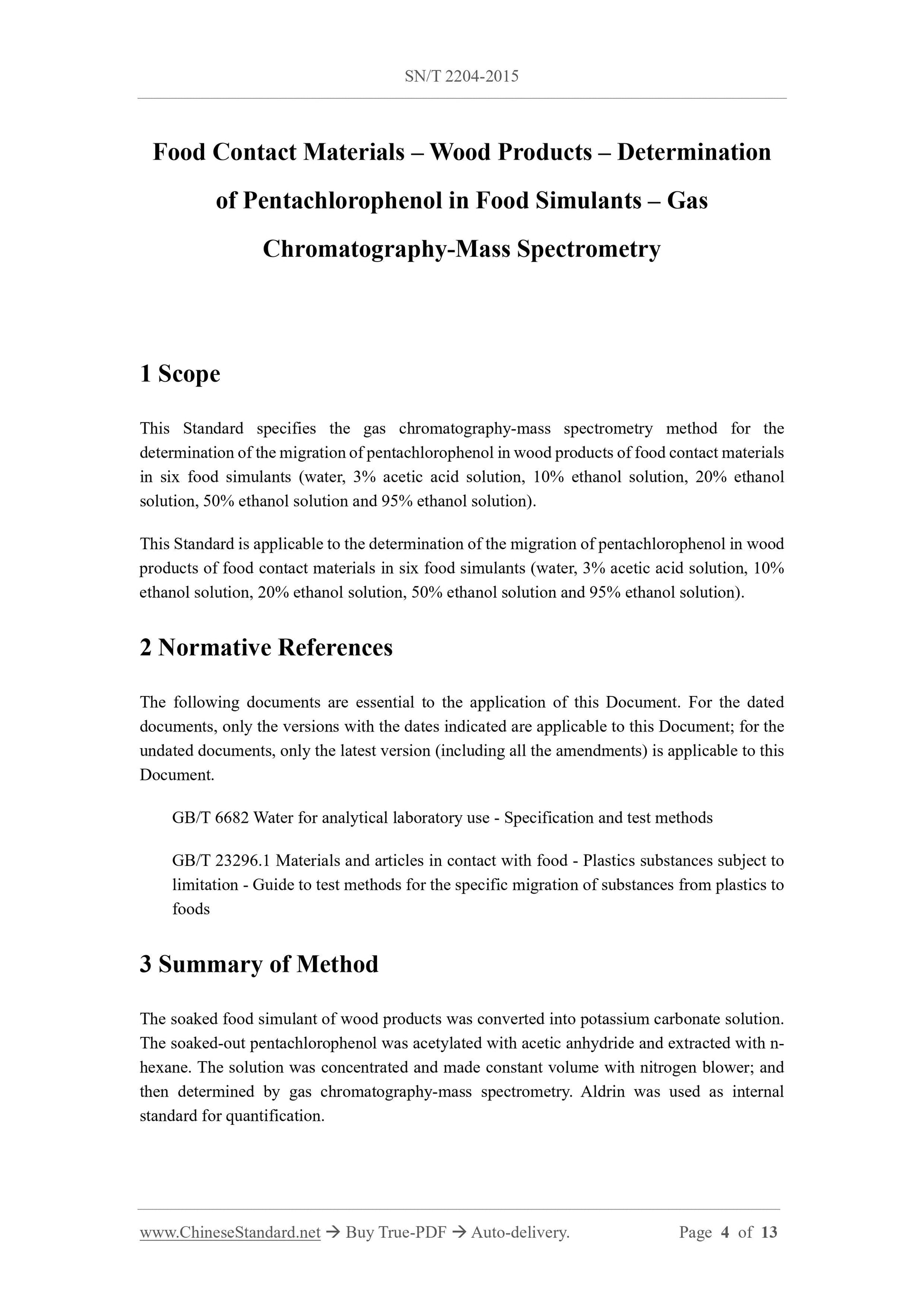 SN/T 2204-2015

Food Contact Materials – Wood Products – Determination of Pentachlorophenol in Food Simulants – Gas Chromatography-Mass Spectrometry

1 Scope

This Standard specifies the gas chromatography-mass spectrometry method for the determination of the migration of pentachlorophenol in wood products of food contact materials in six food simulants (water, 3% acetic acid solution, 10% ethanol solution, 20% ethanol solution, 50% ethanol solution and 95% ethanol solution).

This Standard is applicable to the determination of the migration of pentachlorophenol in wood products of food contact materials in six food simulants (water, 3% acetic acid solution, 10% ethanol solution, 20% ethanol solution, 50% ethanol solution and 95% ethanol solution).

2 Normative References

The following documents are essential to the application of this Document. For the dated documents, only the versions with the dates indicated are applicable to this Document; for the undated documents, only the latest version (including all the amendments) is applicable to this Document.

GB/T 6682 Water for analytical laboratory use - Specification and test methods

GB/T 23296.1 Materials and articles in contact with food - Plastics substances subject to limitation - Guide to test methods for the specific migration of substances from plastics to foods

3 Summary of Method

The soaked food simulant of wood products was converted into potassium carbonate solution. The soaked-out pentachlorophenol was acetylated with acetic anhydride and extracted with n-hexane. The solution was concentrated and made constant volume with nitrogen blower; and then determined by gas chromatography-mass spectrometry. Aldrin was used as internal standard for quantification.

www.ChineseStandard.net → Buy True-PDF → Auto-delivery. Page 4 of 13